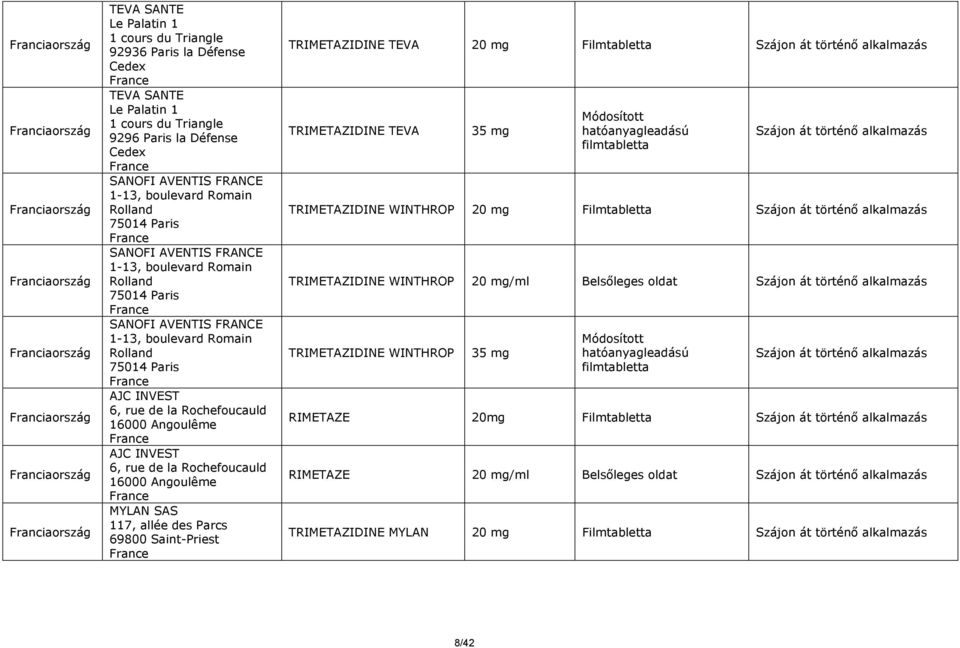 | | | | | | |
|---|---|---|---|---|---|
| Franciaország | TEVA SANTE Le Palatin 1 1 cours du Triangle 92936 Paris la Défense Cedex France | TRIMETAZIDINE TEVA | 20 mg | Filmtabletta | Szájon át történő alkalmazás |
| Franciaország | TEVA SANTE Le Palatin 1 1 cours du Triangle 9296 Paris la Défense Cedex France | TRIMETAZIDINE TEVA | 35 mg | Módosított hatóanyagleadású filmtabletta | Szájon át történő alkalmazás |
| Franciaország | SANOFI AVENTIS FRANCE 1-13, boulevard Romain Rolland 75014 Paris France | TRIMETAZIDINE WINTHROP | 20 mg | Filmtabletta | Szájon át történő alkalmazás |
| Franciaország | SANOFI AVENTIS FRANCE 1-13, boulevard Romain Rolland 75014 Paris France | TRIMETAZIDINE WINTHROP | 20 mg/ml | Belsőleges oldat | Szájon át történő alkalmazás |
| Franciaország | SANOFI AVENTIS FRANCE 1-13, boulevard Romain Rolland 75014 Paris France | TRIMETAZIDINE WINTHROP | 35 mg | Módosított hatóanyagleadású filmtabletta | Szájon át történő alkalmazás |
| Franciaország | AJC INVEST 6, rue de la Rochefoucauld 16000 Angoulême France | RIMETAZE | 20mg | Filmtabletta | Szájon át történő alkalmazás |
| Franciaország | AJC INVEST 6, rue de la Rochefoucauld 16000 Angoulême France | RIMETAZE | 20 mg/ml | Belsőleges oldat | Szájon át történő alkalmazás |
| Franciaország | MYLAN SAS 117, allée des Parcs 69800 Saint-Priest France | TRIMETAZIDINE MYLAN | 20 mg | Filmtabletta | Szájon át történő alkalmazás |

8/42